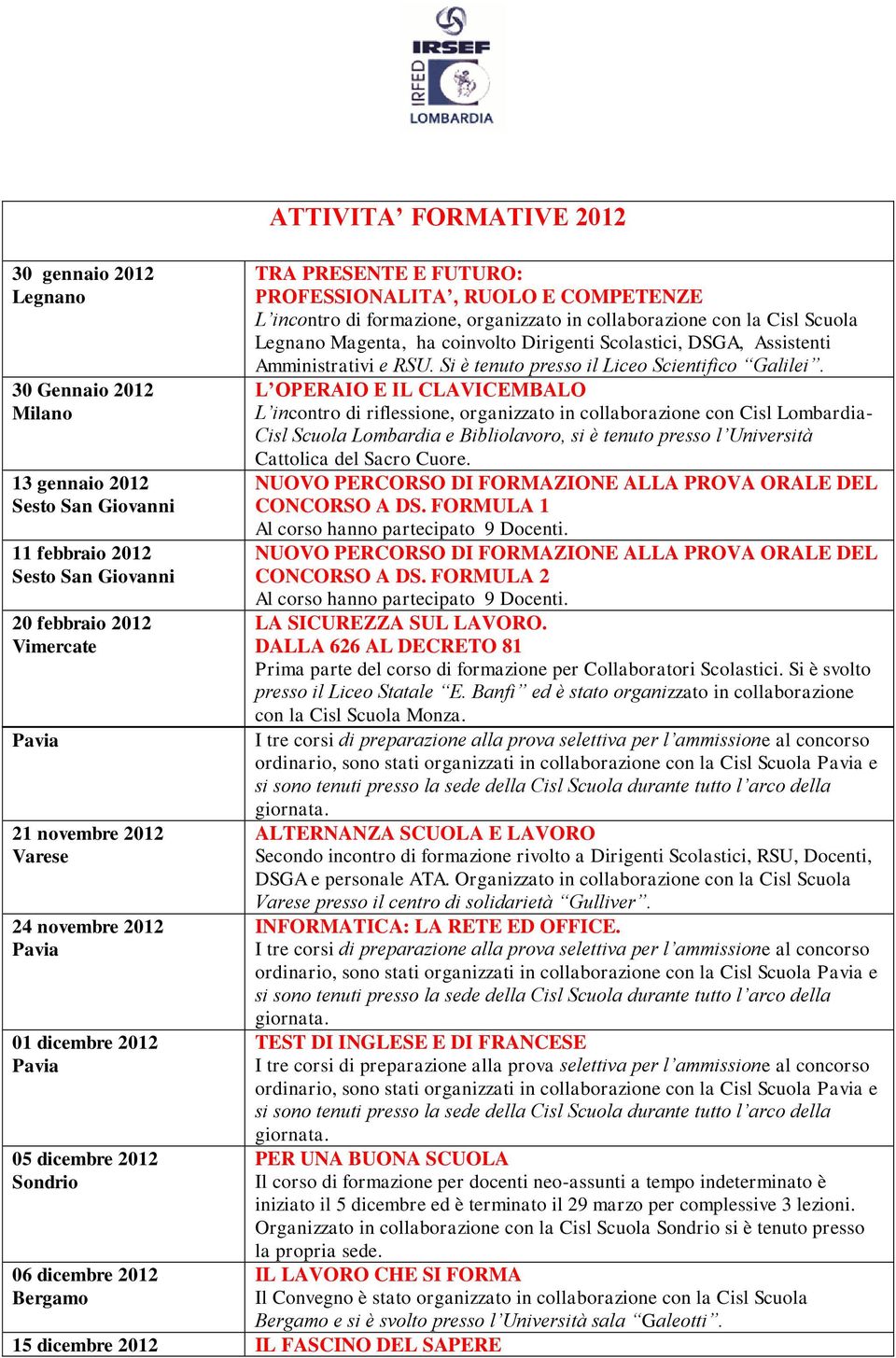 IRSEF IRFED LOMBARDIA

ATTIVITA’ FORMATIVE 2012

| | |
|---|---|
| 30 gennaio 2012 Legnano | TRA PRESENTE E FUTURO: PROFESSIONALITA’, RUOLO E COMPETENZE L’incontro di formazione, organizzato in collaborazione con la Cisl Scuola Legnano Magenta, ha coinvolto Dirigenti Scolastici, DSGA, Assistenti Amministrativi e RSU. Si è tenuto presso il Liceo Scientifico “Galilei”. |
| 30 Gennaio 2012 Milano | L’OPERAIO E IL CLAVICEMBALO L’incontro di riflessione, organizzato in collaborazione con Cisl Lombardia-Cisl Scuola Lombardia e Bibliolavoro, si è tenuto presso l’Università Cattolica del Sacro Cuore. |
| 13 gennaio 2012 Sesto San Giovanni | NUOVO PERCORSO DI FORMAZIONE ALLA PROVA ORALE DEL CONCORSO A DS. FORMULA 1 Al corso hanno partecipato 9 Docenti. |
| 11 febbraio 2012 Sesto San Giovanni | NUOVO PERCORSO DI FORMAZIONE ALLA PROVA ORALE DEL CONCORSO A DS. FORMULA 2 Al corso hanno partecipato 9 Docenti. |
| 20 febbraio 2012 Vimercate | LA SICUREZZA SUL LAVORO. DALLA 626 AL DECRETO 81 Prima parte del corso di formazione per Collaboratori Scolastici. Si è svolto presso il Liceo Statale “E. Banfi” ed è stato organizzato in collaborazione con la Cisl Scuola Monza. |
| Pavia | I tre corsi di preparazione alla prova selettiva per l’ammissione al concorso ordinario, sono stati organizzati in collaborazione con la Cisl Scuola Pavia e si sono tenuti presso la sede della Cisl Scuola durante tutto l’arco della giornata. |
| 21 novembre 2012 Varese | ALTERNANZA SCUOLA E LAVORO Secondo incontro di formazione rivolto a Dirigenti Scolastici, RSU, Docenti, DSGA e personale ATA. Organizzato in collaborazione con la Cisl Scuola Varese presso il centro di solidarietà “Gulliver”. |
| 24 novembre 2012 Pavia | INFORMATICA: LA RETE ED OFFICE. I tre corsi di preparazione alla prova selettiva per l’ammissione al concorso ordinario, sono stati organizzati in collaborazione con la Cisl Scuola Pavia e si sono tenuti presso la sede della Cisl Scuola durante tutto l’arco della giornata. |
| 01 dicembre 2012 Pavia | TEST DI INGLESE E DI FRANCESE I tre corsi di preparazione alla prova selettiva per l’ammissione al concorso ordinario, sono stati organizzati in collaborazione con la Cisl Scuola Pavia e si sono tenuti presso la sede della Cisl Scuola durante tutto l’arco della giornata. |
| 05 dicembre 2012 Sondrio | PER UNA BUONA SCUOLA Il corso di formazione per docenti neo-assunti a tempo indeterminato è iniziato il 5 dicembre ed è terminato il 29 marzo per complessive 3 lezioni. Organizzato in collaborazione con la Cisl Scuola Sondrio si è tenuto presso la propria sede. |
| 06 dicembre 2012 Bergamo | IL LAVORO CHE SI FORMA Il Convegno è stato organizzato in collaborazione con la Cisl Scuola Bergamo e si è svolto presso l’Università sala “Galeotti”. |
| 15 dicembre 2012 | IL FASCINO DEL SAPERE |